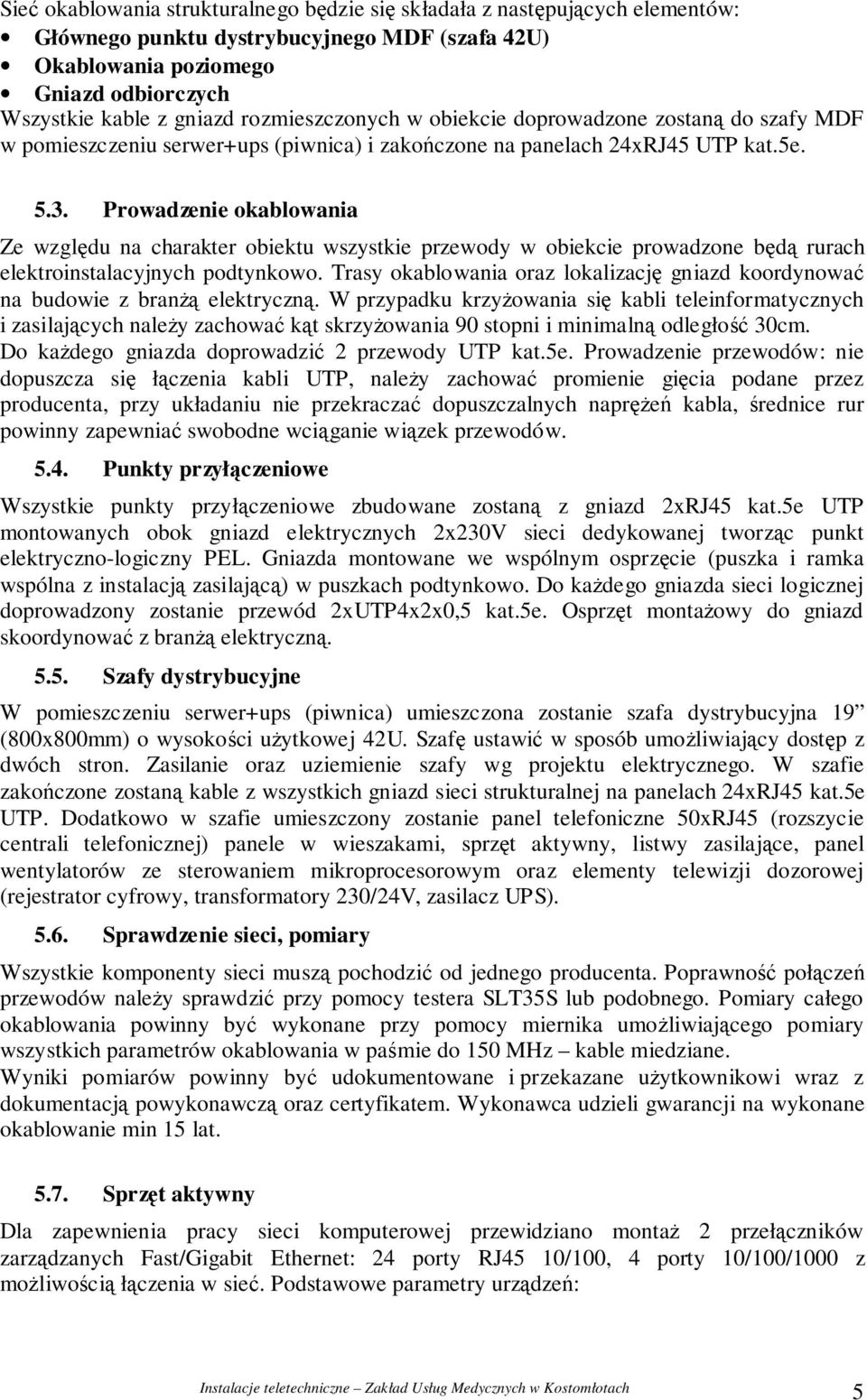 Sieć okablowania strukturalnego będzie się składała z następujących elementów:
• Głównego punktu dystrybucyjnego MDF (szafa 42U)
• Okablowania poziomego
• Gniazd odbiorczych
Wszystkie kable z gniazd rozmieszczonych w obiekcie doprowadzone zostaną do szafy MDF w pomieszczeniu serwer+ups (piwnica) i zakończone na panelach 24xRJ45 UTP kat.5e.

5.3. Prowadzenie okablowania

Ze względu na charakter obiektu wszystkie przewody w obiekcie prowadzone będą rurach elektroinstalacyjnych podtynkowo. Trasy okablowania oraz lokalizację gniazd koordynować na budowie z branżą elektryczną. W przypadku krzyżowania się kabli teleinformatycznych i zasilających należy zachować kąt skrzyżowania 90 stopni i minimalną odległość 30cm. Do każdego gniazda doprowadzić 2 przewody UTP kat.5e. Prowadzenie przewodów: nie dopuszcza się łączenia kabli UTP, należy zachować promienie gięcia podane przez producenta, przy układaniu nie przekraczać dopuszczalnych naprężeń kabla, średnice rur powinny zapewniać swobodne wciąganie wiązek przewodów.

5.4. Punkty przyłączeniowe

Wszystkie punkty przyłączeniowe zbudowane zostaną z gniazd 2xRJ45 kat.5e UTP montowanych obok gniazd elektrycznych 2x230V sieci dedykowanej tworząc punkt elektryczno-logiczny PEL. Gniazda montowane we wspólnym osprzęcie (puszka i ramka wspólna z instalacją zasilającą) w puszkach podtynkowo. Do każdego gniazda sieci logicznej doprowadzony zostanie przewód 2xUTP4x2x0,5 kat.5e. Osprzęt montażowy do gniazd skoordynować z branżą elektryczną.

5.5. Szafy dystrybucyjne

W pomieszczeniu serwer+ups (piwnica) umieszczona zostanie szafa dystrybucyjna 19” (800x800mm) o wysokości użytkowej 42U. Szafę ustawić w sposób umożliwiający dostęp z dwóch stron. Zasilanie oraz uziemienie szafy wg projektu elektrycznego. W szafie zakończone zostaną kable z wszystkich gniazd sieci strukturalnej na panelach 24xRJ45 kat.5e UTP. Dodatkowo w szafie umieszczony zostanie panel telefoniczne 50xRJ45 (rozszycie centrali telefonicznej) panele w wieszakami, sprzęt aktywny, listwy zasilające, panel wentylatorów ze sterowaniem mikroprocesorowym oraz elementy telewizji dozorowej (rejestrator cyfrowy, transformatory 230/24V, zasilacz UPS).

5.6. Sprawdzenie sieci, pomiary

Wszystkie komponenty sieci muszą pochodzić od jednego producenta. Poprawność połączeń przewodów należy sprawdzić przy pomocy testera SLT35S lub podobnego. Pomiary całego okablowania powinny być wykonane przy pomocy miernika umożliwiającego pomiary wszystkich parametrów okablowania w paśmie do 150 MHz – kable miedziane.
Wyniki pomiarów powinny być udokumentowane i przekazane użytkownikowi wraz z dokumentacją powykonawczą oraz certyfikatem. Wykonawca udzieli gwarancji na wykonane okablowanie min 15 lat.

5.7. Sprzęt aktywny

Dla zapewnienia pracy sieci komputerowej przewidziano montaż 2 przełączników zarządzanych Fast/Gigabit Ethernet: 24 porty RJ45 10/100, 4 porty 10/100/1000 z możliwością łączenia w sieć. Podstawowe parametry urządzeń:

Instalacje teletechniczne – Zakład Usług Medycznych w Kostomłotach 5